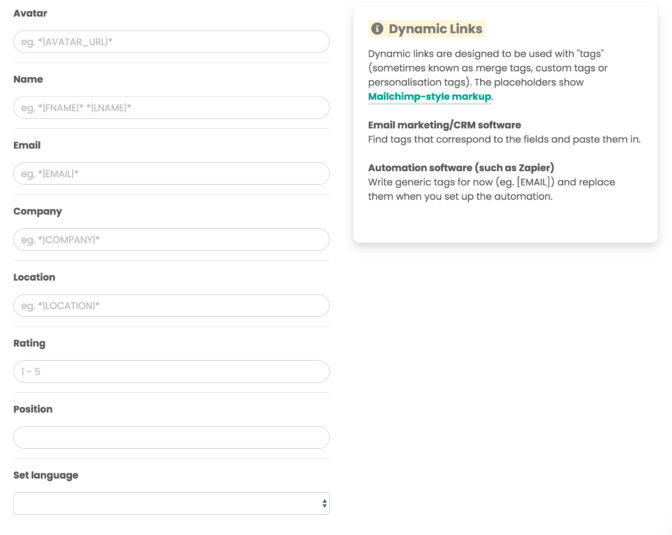 Avatar

eg. *|AVATAR_URL|*

Name

eg. *|FNAME|* *|LNAME|*

Email

eg. *|EMAIL|*

Company

eg. *|COMPANY|*

Location

eg. *|LOCATION|*

Rating

1 - 5

Position

Set language

Dynamic Links

Dynamic links are designed to be used with "tags" (sometimes known as merge tags, custom tags or personalisation tags). The placeholders show Mailchimp-style markup.

Email marketing/CRM software
Find tags that correspond to the fields and paste them in.

Automation software (such as Zapier)
Write generic tags for now (eg. [EMAIL]) and replace them when you set up the automation.